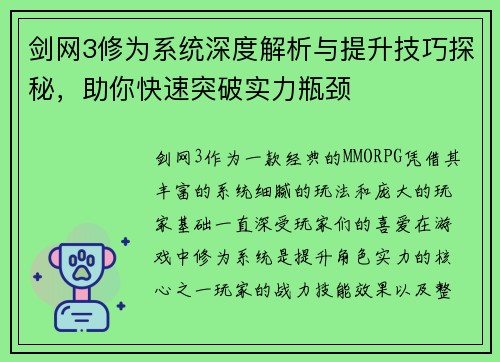 剑网3修为系统深度解析与提升技巧探秘，助你快速突破实力瓶颈

剑网3作为一款经典的MMORPG凭借其丰富的系统细腻的玩法和庞大的玩家基础一直深受玩家们的喜爱在游戏中修为系统是提升角色实力的核心之一玩家的战力技能效果以及整